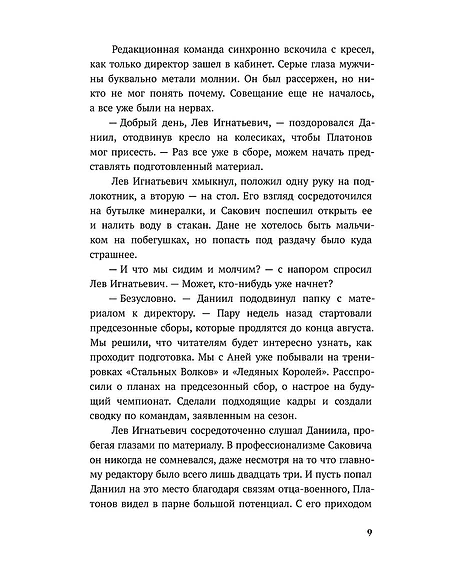 Редакционная команда синхронно вскочила с кресел, как только директор зашел в кабинет. Серые глаза мужчины буквально метали молнии. Он был рассержен, но никто не мог понять почему. Совещание еще не началось, а все уже были на нервах.

— Добрый день, Лев Игнатьевич, — поздоровался Даниил, отодвинув кресло на колесиках, чтобы Платонов мог присесть. — Раз все уже в сборе, можем начать представлять подготовленный материал.

Лев Игнатьевич хмыкнул, положил одну руку на подлокотник, а вторую — на стол. Его взгляд сосредоточился на бутылке минералки, и Сакович поспешил открыть ее и налить воду в стакан. Дане не хотелось быть мальчиком на побегушках, но попасть под раздачу было куда страшнее.

— И что мы сидим и молчим? — с напором спросил Лев Игнатьевич. — Может, кто-нибудь уже начнет?

— Безусловно. — Даниил пододвинул папку с материалом к директору. — Пару недель назад стартовали предсезонные сборы, которые продлятся до конца августа. Мы решили, что читателям будет интересно узнать, как проходит подготовка. Мы с Аней уже побывали на тренировках «Стальных Волков» и «Ледяных Королей». Расспросили о планах на предсезонный сбор, о настрое на будущий чемпионат. Сделали подходящие кадры и создали сводку по командам, заявленным на сезон.

Лев Игнатьевич сосредоточенно слушал Даниила, пробегая глазами по материалу. В профессионализме Саковича он никогда не сомневался, даже несмотря на то что главному редактору было всего лишь двадцать три. И пусть попал Даниил на это место благодаря связям отца-военного, Платонов видел в парне большой потенциал. С его приходом

9